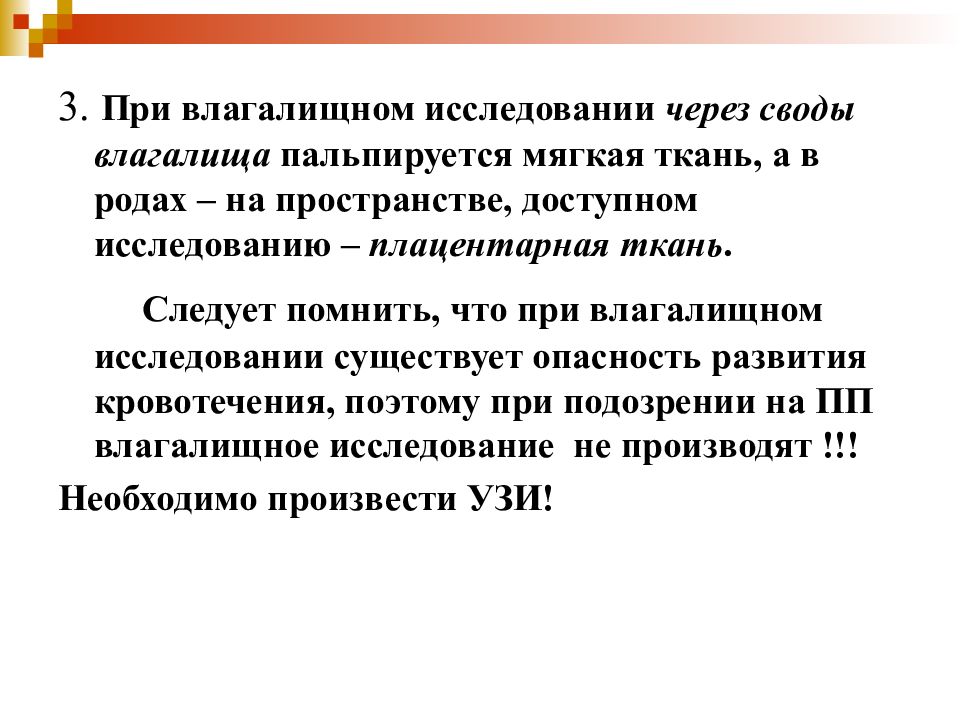 3. При влагалищном исследовании через своды влагалища пальпируется мягкая ткань, а в родах – на пространстве, доступном исследованию – плацентарная ткань.

Следует помнить, что при влагалищном исследовании существует опасность развития кровотечения, поэтому при подозрении на ПП влагалищное исследование не производят !!!

Необходимо произвести УЗИ!